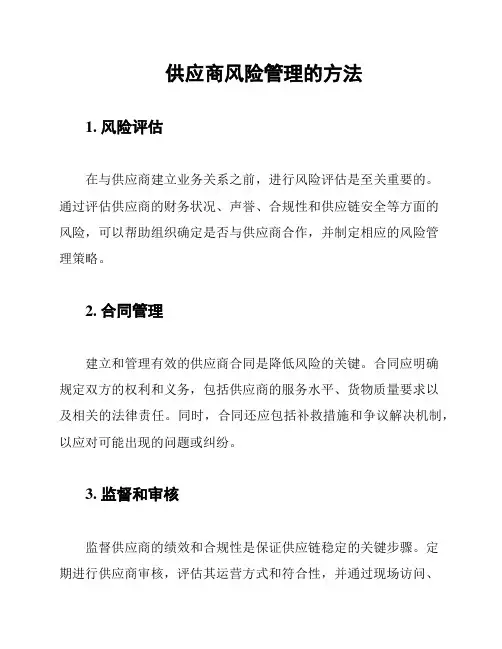 供应商风险管理的方法

1. 风险评估

在与供应商建立业务关系之前，进行风险评估是至关重要的。通过评估供应商的财务状况、声誉、合规性和供应链安全等方面的风险，可以帮助组织确定是否与供应商合作，并制定相应的风险管理策略。

2. 合同管理

建立和管理有效的供应商合同是降低风险的关键。合同应明确规定双方的权利和义务，包括供应商的服务水平、货物质量要求以及相关的法律责任。同时，合同还应包括补救措施和争议解决机制，以应对可能出现的问题或纠纷。

3. 监督和审核

监督供应商的绩效和合规性是保证供应链稳定的关键步骤。定期进行供应商审核，评估其运营方式和符合性，并通过现场访问、